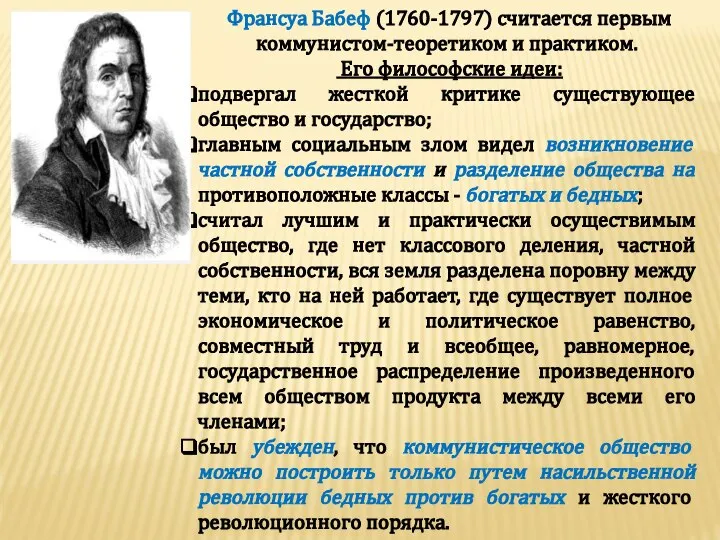 Франсуа Бабеф (1760-1797) считается первым коммунистом-теоретиком и практиком.
Его философские идеи:

❑подвергал жесткой критике существующее общество и государство;

❑главным социальным злом видел возникновение частной собственности и разделение общества на противоположные классы - богатых и бедных;

❑считал лучшим и практически осуществимым общество, где нет классового деления, частной собственности, вся земля разделена поровну между теми, кто на ней работает, где существует полное экономическое и политическое равенство, совместный труд и всеобщее, равномерное, государственное распределение произведенного всем обществом продукта между всеми его членами;

❑был убежден, что коммунистическое общество можно построить только путем насильственной революции бедных против богатых и жесткого революционного порядка.